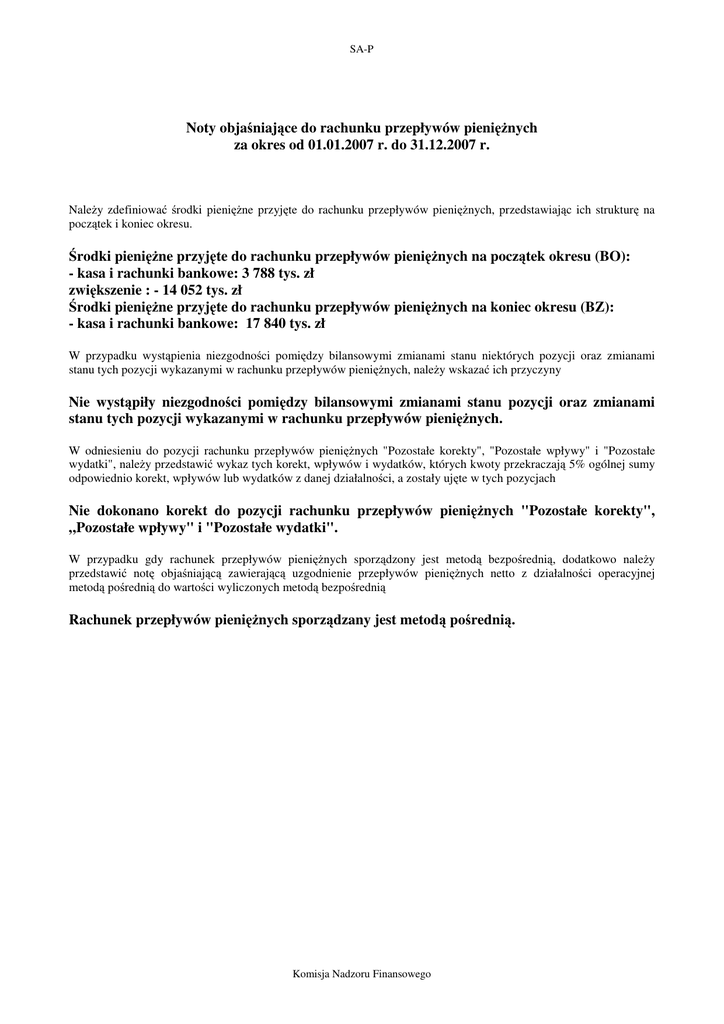 SA-P

Noty objaśniające do rachunku przepływów pieniężnych
za okres od 01.01.2007 r. do 31.12.2007 r.

Należy zdefiniować środki pieniężne przyjęte do rachunku przepływów pieniężnych, przedstawiając ich strukturę na początek i koniec okresu.

Środki pieniężne przyjęte do rachunku przepływów pieniężnych na początek okresu (BO):
- kasa i rachunki bankowe: 3 788 tys. zł
zwiększenie : - 14 052 tys. zł
Środki pieniężne przyjęte do rachunku przepływów pieniężnych na koniec okresu (BZ):
- kasa i rachunki bankowe: 17 840 tys. zł

W przypadku wystąpienia niezgodności pomiędzy bilansowymi zmianami stanu niektórych pozycji oraz zmianami stanu tych pozycji wykazanymi w rachunku przepływów pieniężnych, należy wskazać ich przyczyny

Nie wystąpiły niezgodności pomiędzy bilansowymi zmianami stanu pozycji oraz zmianami stanu tych pozycji wykazanymi w rachunku przepływów pieniężnych.

W odniesieniu do pozycji rachunku przepływów pieniężnych "Pozostałe korekty", "Pozostałe wpływy" i "Pozostałe wydatki", należy przedstawić wykaz tych korekt, wpływów i wydatków, których kwoty przekraczają 5% ogólnej sumy odpowiednio korekt, wpływów lub wydatków z danej działalności, a zostały ujęte w tych pozycjach

Nie dokonano korekt do pozycji rachunku przepływów pieniężnych "Pozostałe korekty", „Pozostałe wpływy" i "Pozostałe wydatki".

W przypadku gdy rachunek przepływów pieniężnych sporządzony jest metodą bezpośrednią, dodatkowo należy przedstawić notę objaśniającą zawierającą uzgodnienie przepływów pieniężnych netto z działalności operacyjnej metodą pośrednią do wartości wyliczonych metodą bezpośrednią

Rachunek przepływów pieniężnych sporządzany jest metodą pośrednią.

Komisja Nadzoru Finansowego